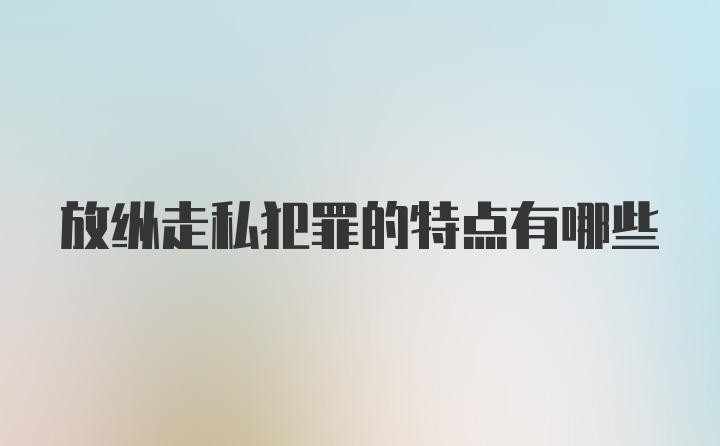 放纵走私犯罪的特点有哪些